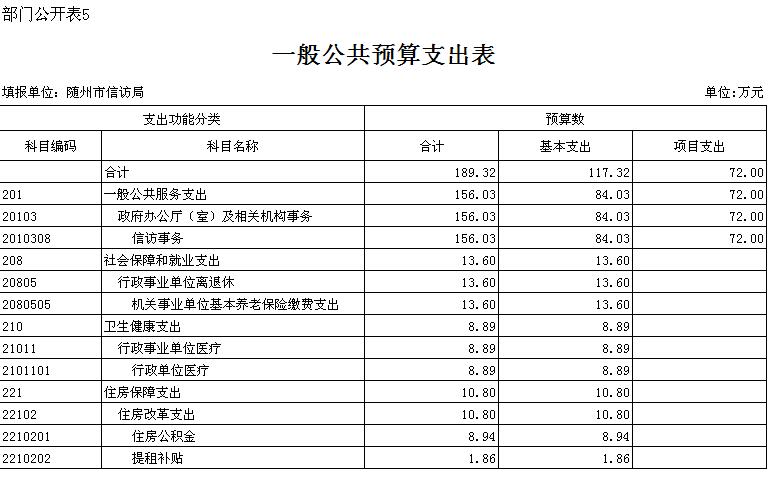 部门公开表5

一般公共预算支出表

填报单位：随州市信访局

单位：万元

| 支出功能分类 | | 预算数 | | |
|---|---|---|---|---|
| 科目编码 | 科目名称 | 合计 | 基本支出 | 项目支出 |
| | 合计 | 189.32 | 117.32 | 72.00 |
| 201 | 一般公共服务支出 | 156.03 | 84.03 | 72.00 |
| 20103 | 政府办公厅（室）及相关机构事务 | 156.03 | 84.03 | 72.00 |
| 2010308 | 信访事务 | 156.03 | 84.03 | 72.00 |
| 208 | 社会保障和就业支出 | 13.60 | 13.60 | |
| 20805 | 行政事业单位离退休 | 13.60 | 13.60 | |
| 2080505 | 机关事业单位基本养老保险缴费支出 | 13.60 | 13.60 | |
| 210 | 卫生健康支出 | 8.89 | 8.89 | |
| 21011 | 行政事业单位医疗 | 8.89 | 8.89 | |
| 2101101 | 行政单位医疗 | 8.89 | 8.89 | |
| 221 | 住房保障支出 | 10.80 | 10.80 | |
| 22102 | 住房改革支出 | 10.80 | 10.80 | |
| 2210201 | 住房公积金 | 8.94 | 8.94 | |
| 2210202 | 提租补贴 | 1.86 | 1.86 | |